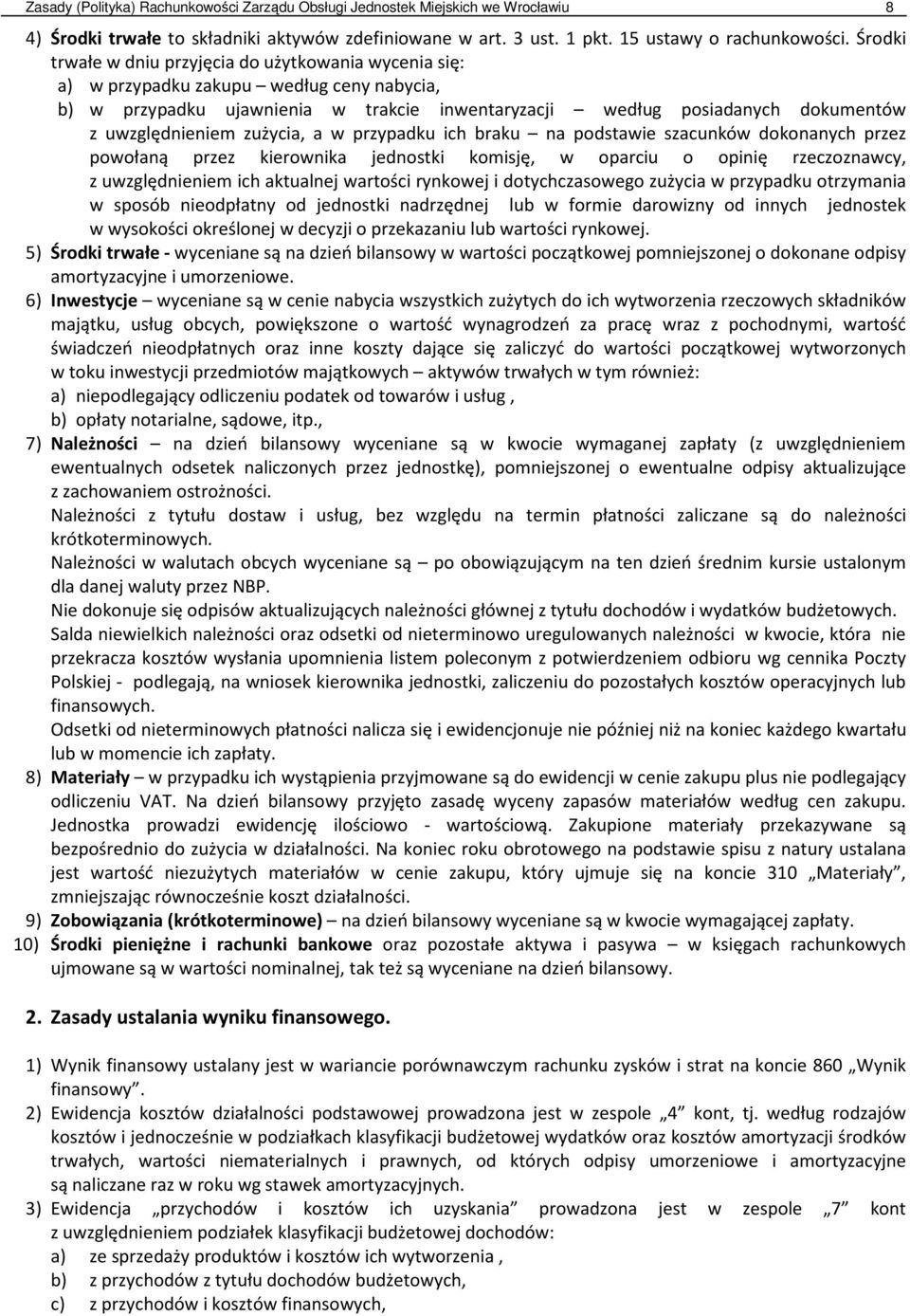 Zasady (Polityka) Rachunkowości Zarządu Obsługi Jednostek Miejskich we Wrocławiu 8

4) Środki trwałe to składniki aktywów zdefiniowane w art. 3 ust. 1 pkt. 15 ustawy o rachunkowości. Środki trwałe w dniu przyjęcia do użytkowania wycenia się:
a) w przypadku zakupu – według ceny nabycia,
b) w przypadku ujawnienia w trakcie inwentaryzacji – według posiadanych dokumentów z uwzględnieniem zużycia, a w przypadku ich braku – na podstawie szacunków dokonanych przez powołaną przez kierownika jednostki komisję, w oparciu o opinię rzeczoznawcy, z uwzględnieniem ich aktualnej wartości rynkowej i dotychczasowego zużycia w przypadku otrzymania w sposób nieodpłatny od jednostki nadrzędnej lub w formie darowizny od innych jednostek w wysokości określonej w decyzji o przekazaniu lub wartości rynkowej.
5) Środki trwałe - wyceniane są na dzień bilansowy w wartości początkowej pomniejszonej o dokonane odpisy amortyzacyjne i umorzeniowe.
6) Inwestycje – wyceniane są w cenie nabycia wszystkich zużytych do ich wytworzenia rzeczowych składników majątku, usług obcych, powiększone o wartość wynagrodzeń za pracę wraz z pochodnymi, wartość świadczeń nieodpłatnych oraz inne koszty dające się zaliczyć do wartości początkowej wytworzonych w toku inwestycji przedmiotów majątkowych – aktywów trwałych w tym również:
a) niepodlegający odliczeniu podatek od towarów i usług ,
b) opłaty notarialne, sądowe, itp.,
7) Należności – na dzień bilansowy wyceniane są w kwocie wymaganej zapłaty (z uwzględnieniem ewentualnych odsetek naliczonych przez jednostkę), pomniejszonej o ewentualne odpisy aktualizujące z zachowaniem ostrożności.
Należności z tytułu dostaw i usług, bez względu na termin płatności zaliczane są do należności krótkoterminowych.
Należności w walutach obcych wyceniane są – po obowiązującym na ten dzień średnim kursie ustalonym dla danej waluty przez NBP.
Nie dokonuje się odpisów aktualizujących należności głównej z tytułu dochodów i wydatków budżetowych.
Salda niewielkich należności oraz odsetki od nieterminowo uregulowanych należności w kwocie, która nie przekracza kosztów wysłania upomnienia listem poleconym z potwierdzeniem odbioru wg cennika Poczty Polskiej - podlegają, na wniosek kierownika jednostki, zaliczeniu do pozostałych kosztów operacyjnych lub finansowych.
Odsetki od nieterminowych płatności nalicza się i ewidencjonuje nie później niż na koniec każdego kwartału lub w momencie ich zapłaty.
8) Materiały – w przypadku ich wystąpienia przyjmowane są do ewidencji w cenie zakupu plus nie podlegający odliczeniu VAT. Na dzień bilansowy przyjęto zasadę wyceny zapasów materiałów według cen zakupu. Jednostka prowadzi ewidencję ilościowo - wartościową. Zakupione materiały przekazywane są bezpośrednio do zużycia w działalności. Na koniec roku obrotowego na podstawie spisu z natury ustalana jest wartość niezużytych materiałów w cenie zakupu, który ujmuje się na koncie 310 „Materiały”, zmniejszając równocześnie koszt działalności.
9) Zobowiązania (krótkoterminowe) – na dzień bilansowy wyceniane są w kwocie wymagającej zapłaty.
10) Środki pieniężne i rachunki bankowe oraz pozostałe aktywa i pasywa – w księgach rachunkowych ujmowane są w wartości nominalnej, tak też są wyceniane na dzień bilansowy.

2. Zasady ustalania wyniku finansowego.

1) Wynik finansowy ustalany jest w wariancie porównawczym rachunku zysków i strat na koncie 860 „Wynik finansowy”.
2) Ewidencja kosztów działalności podstawowej prowadzona jest w zespole „4” kont, tj. według rodzajów kosztów i jednocześnie w podziałkach klasyfikacji budżetowej wydatków oraz kosztów amortyzacji środków trwałych, wartości niematerialnych i prawnych, od których odpisy umorzeniowe i amortyzacyjne są naliczane raz w roku wg stawek amortyzacyjnych.
3) Ewidencja „przychodów i kosztów ich uzyskania” prowadzona jest w zespole „7” kont z uwzględnieniem podziałek klasyfikacji budżetowej dochodów:
a) ze sprzedaży produktów i kosztów ich wytworzenia ,
b) z przychodów z tytułu dochodów budżetowych,
c) z przychodów i kosztów finansowych,